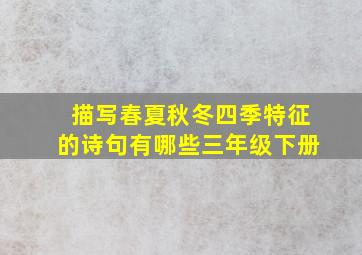 描写春夏秋冬四季特征的诗句有哪些三年级下册